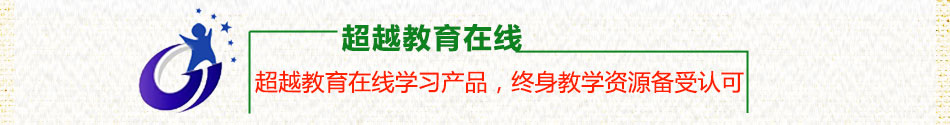 超越教育在线

超越教育在线学习产品，终身教学资源备受认可